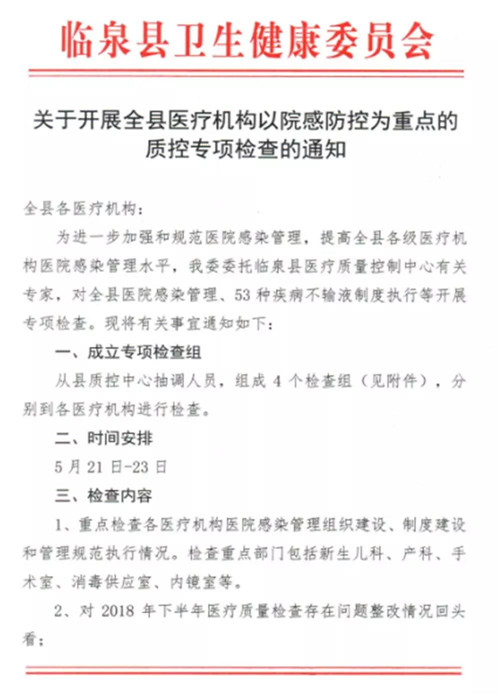 临泉县卫生健康委员会

关于开展全县医疗机构以院感防控为重点的质控专项检查的通知

全县各医疗机构：

为进一步加强和规范医院感染管理，提高全县各级医疗机构医院感染管理水平，我委委托临泉县医疗质量控制中心有关专家，对全县医院感染管理、53 种疾病不输液制度执行等开展专项检查。现将有关事宜通知如下：

一、成立专项检查组

从县质控中心抽调人员，组成 4 个检查组（见附件），分别到各医疗机构进行检查。

二、时间安排

5 月 21 日-23 日

三、检查内容

1、重点检查各医疗机构医院感染管理组织建设、制度建设和管理规范执行情况。检查重点部门包括新生儿科、产科、手术室、消毒供应室、内镜室等。

2、对 2018 年下半年医疗质量检查存在问题整改情况回头看；